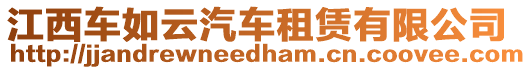 江西车如云汽车租赁有限公司
http://jjandrewneedham.cn.coovee.com